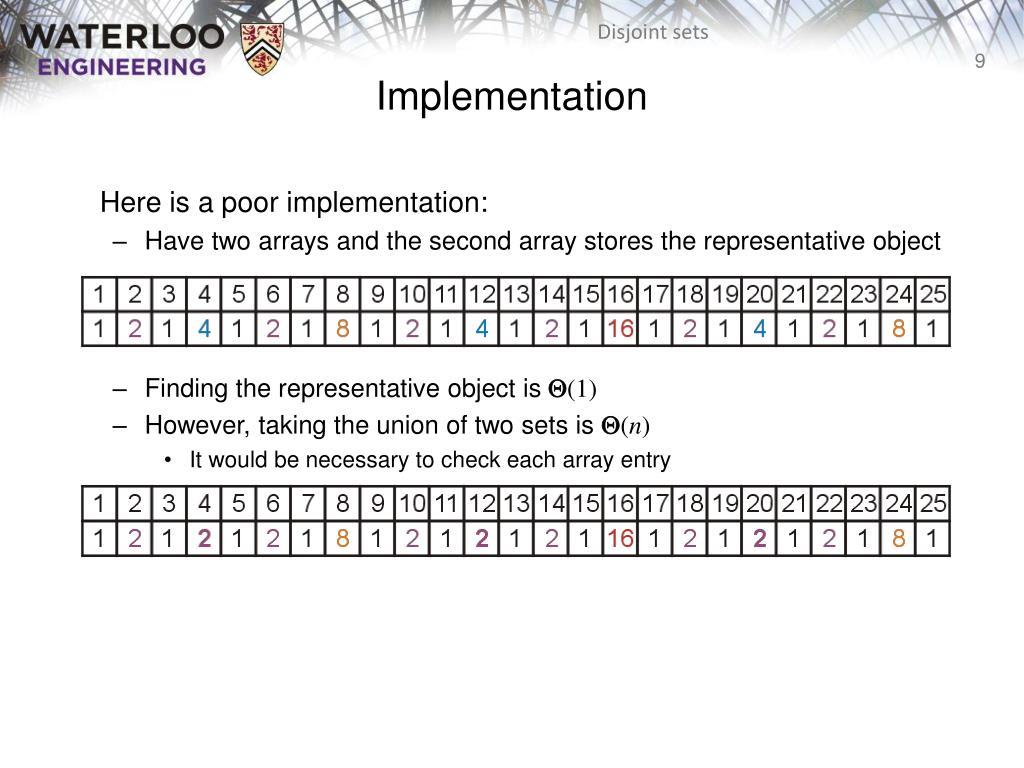 WATERLOO ENGINEERING

Disjoint sets

9

Implementation

Here is a poor implementation:

– Have two arrays and the second array stores the representative object

| 1 | 2 | 3 | 4 | 5 | 6 | 7 | 8 | 9 | 10 | 11 | 12 | 13 | 14 | 15 | 16 | 17 | 18 | 19 | 20 | 21 | 22 | 23 | 24 | 25 |
|---|---|---|---|---|---|---|---|---|---|---|---|---|---|---|---|---|---|---|---|---|---|---|---|---|
| 1 | 2 | 1 | 4 | 1 | 2 | 1 | 8 | 1 | 2 | 1 | 4 | 1 | 2 | 1 | 16 | 1 | 2 | 1 | 4 | 1 | 2 | 1 | 8 | 1 |

– Finding the representative object is $\Theta(1)$

– However, taking the union of two sets is $\Theta(n)$

• It would be necessary to check each array entry

| 1 | 2 | 3 | 4 | 5 | 6 | 7 | 8 | 9 | 10 | 11 | 12 | 13 | 14 | 15 | 16 | 17 | 18 | 19 | 20 | 21 | 22 | 23 | 24 | 25 |
|---|---|---|---|---|---|---|---|---|---|---|---|---|---|---|---|---|---|---|---|---|---|---|---|---|
| 1 | 2 | 1 | 2 | 1 | 2 | 1 | 8 | 1 | 2 | 1 | 2 | 1 | 2 | 1 | 16 | 1 | 2 | 1 | 2 | 1 | 2 | 1 | 8 | 1 |